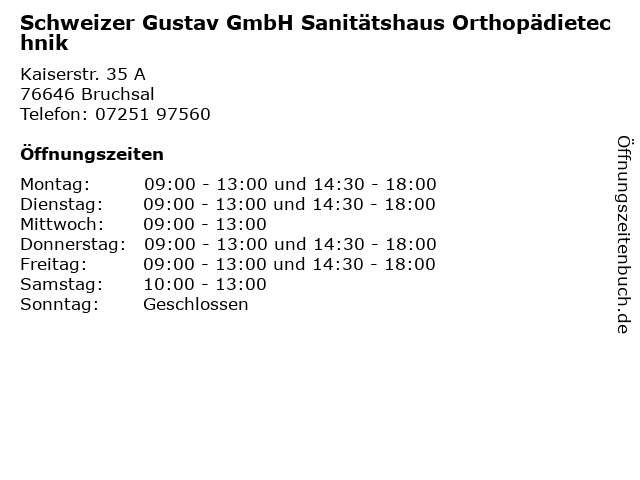 Schweizer Gustav GmbH Sanitätshaus Orthopädietechnik

Kaiserstr. 35 A
76646 Bruchsal
Telefon: 07251 97560

Öffnungszeiten

| | |
|---|---|
| Montag: | 09:00 - 13:00 und 14:30 - 18:00 |
| Dienstag: | 09:00 - 13:00 und 14:30 - 18:00 |
| Mittwoch: | 09:00 - 13:00 |
| Donnerstag: | 09:00 - 13:00 und 14:30 - 18:00 |
| Freitag: | 09:00 - 13:00 und 14:30 - 18:00 |
| Samstag: | 10:00 - 13:00 |
| Sonntag: | Geschlossen |

Öffnungszeitenbuch.de